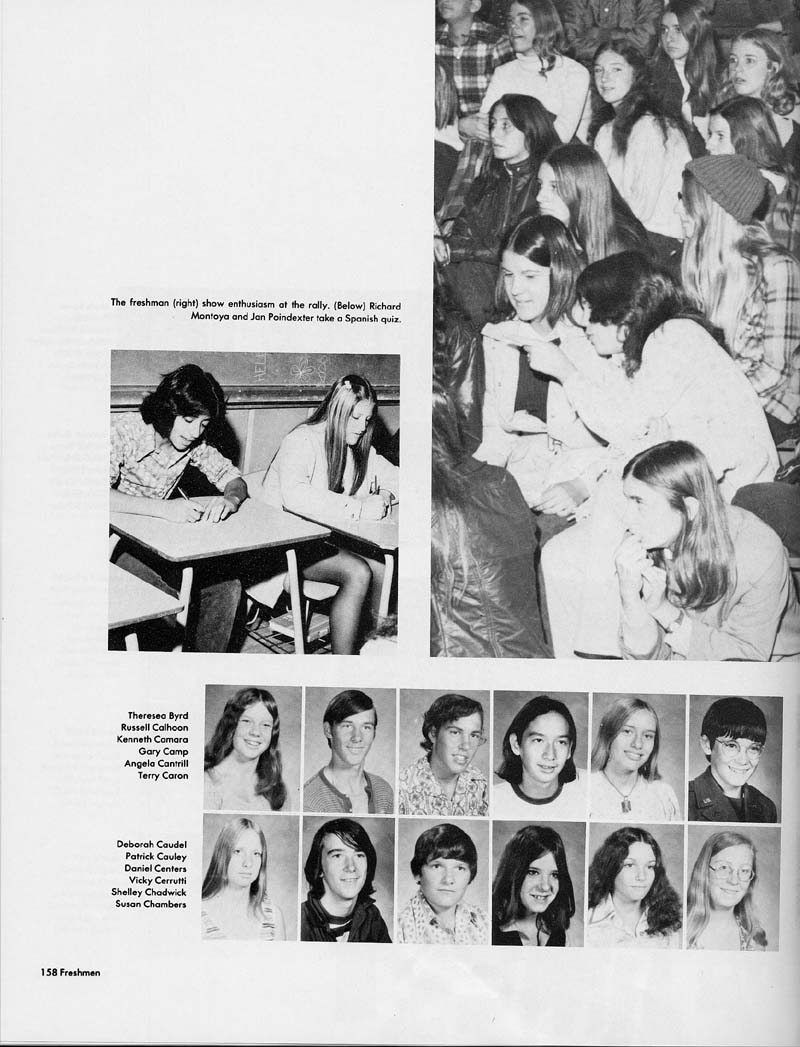 The freshman (right) show enthusiasm at the rally. (Below) Richard Montoya and Jan Poindexter take a Spanish quiz.

Theresea Byrd
Russell Calhoon
Kenneth Camara
Gary Camp
Angela Cantrill
Terry Caron

Deborah Caudel
Patrick Cauley
Daniel Centers
Vicky Cerrutti
Shelley Chadwick
Susan Chambers

158 Freshmen